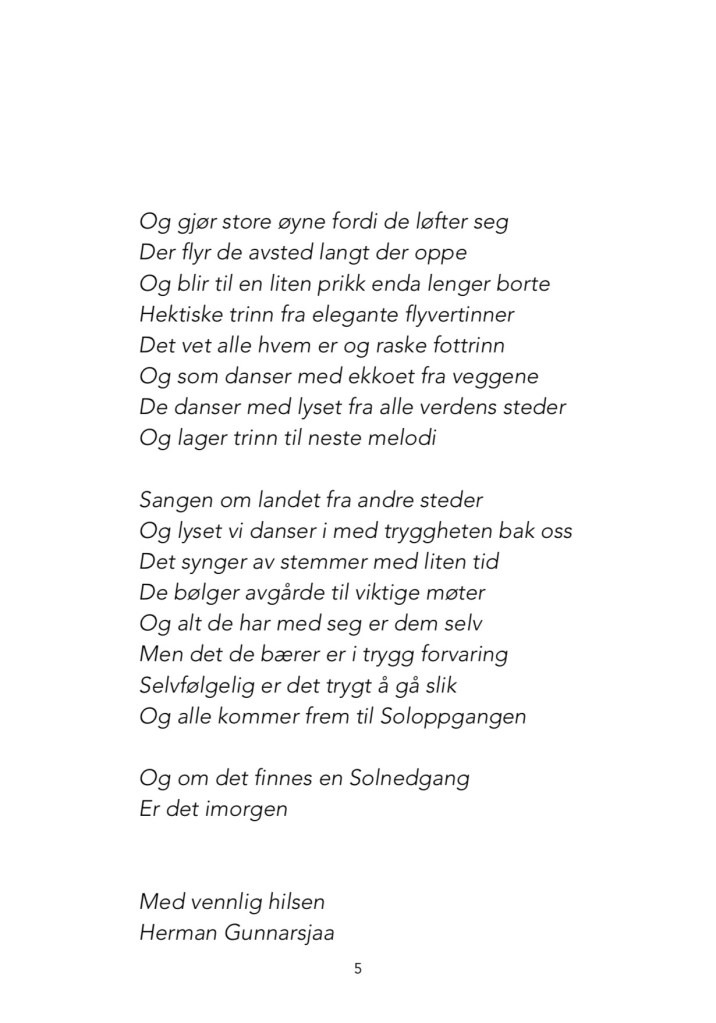 Og gjør store øyne fordi de løfter seg
Der flyr de avsted langt der oppe
Og blir til en liten prikk enda lenger borte
Hektiske trinn fra elegante flyvertinner
Det vet alle hvem er og raske fottrinn
Og som danser med ekkoet fra veggene
De danser med lyset fra alle verdens steder
Og lager trinn til neste melodi

Sangen om landet fra andre steder
Og lyset vi danser i med tryggheten bak oss
Det synger av stemmer med liten tid
De bølger avgårde til viktige møter
Og alt de har med seg er dem selv
Men det de bærer er i trygg forvaring
Selvfølgelig er det trygt å gå slik
Og alle kommer frem til Soloppgangen

Og om det finnes en Solnedgang
Er det imorgen

Med vennlig hilsen
Herman Gunnarsjaa

5